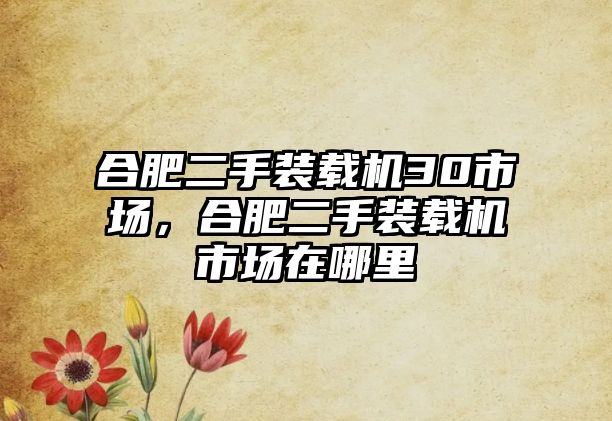 合肥二手装载机30市场，合肥二手装载机市场在哪里